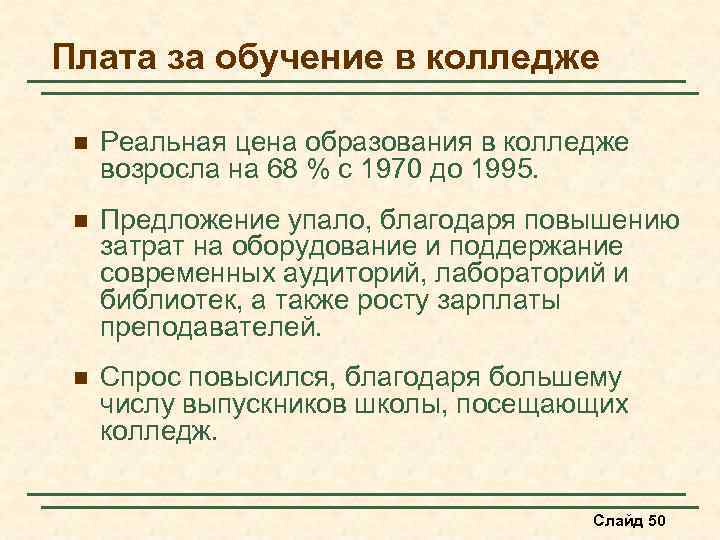 Плата за обучение в колледже

• Реальная цена образования в колледже возросла на 68 % с 1970 до 1995.

• Предложение упало, благодаря повышению затрат на оборудование и поддержание современных аудиторий, лабораторий и библиотек, а также росту зарплаты преподавателей.

• Спрос повысился, благодаря большему числу выпускников школы, посещающих колледж.

Слайд 50